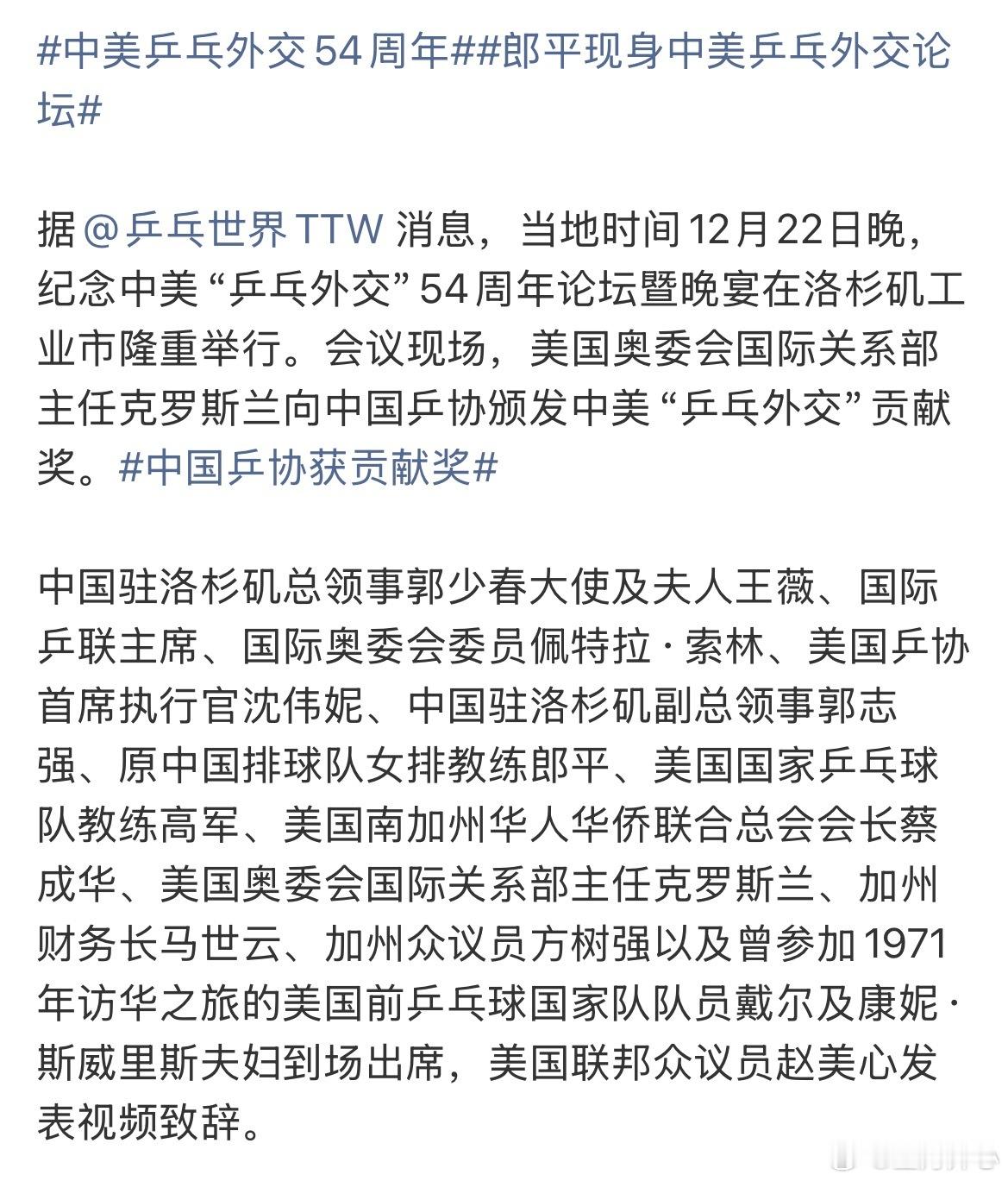 #中美乒乓外交54周年##郎平现身中美乒乓外交论坛#

据@乒乓世界TTW 消息，当地时间12月22日晚，纪念中美“乒乓外交”54周年论坛暨晚宴在洛杉矶工业市隆重举行。会议现场，美国奥委会国际关系部主任克罗斯兰向中国乒协颁发中美“乒乓外交”贡献奖。#中国乒协获贡献奖#

中国驻洛杉矶总领事郭少春大使及夫人王薇、国际乒联主席、国际奥委会委员佩特拉·索林、美国乒协首席执行官沈伟妮、中国驻洛杉矶副总领事郭志强、原中国排球队女排教练郎平、美国国家乒乓球队教练高军、美国南加州华人华侨联合总会会长蔡成华、美国奥委会国际关系部主任克罗斯兰、加州财务长马世云、加州众议员方树强以及曾参加1971年访华之旅的美国前乒乓球国家队队员戴尔及康妮·斯威里斯夫妇到场出席，美国联邦众议员赵美心发表视频致辞。